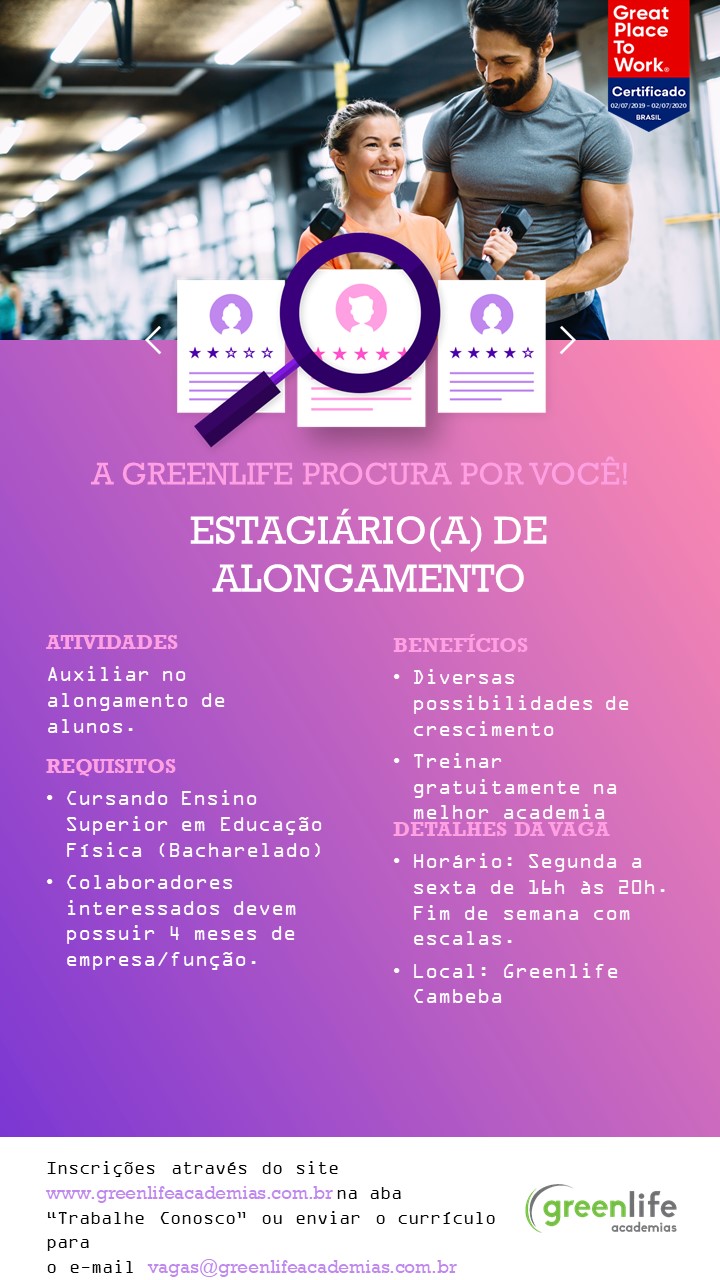 Great Place To Work®
Certificado
02/07/2019 – 02/07/2020
BRASIL

A GREENLIFE PROCURA POR VOCÊ!

ESTAGIÁRIO(A) DE ALONGAMENTO

ATIVIDADES
Auxiliar no alongamento de alunos.

REQUISITOS
• Cursando Ensino Superior em Educação Física (Bacharelado)
• Colaboradores interessados devem possuir 4 meses de empresa/função.

BENEFÍCIOS
• Diversas possibilidades de crescimento
• Treinar gratuitamente na melhor academia

DETALHES DA VAGA
• Horário: Segunda a sexta de 16h às 20h. Fim de semana com escalas.
• Local: Greenlife Cambeba

Inscrições através do site www.greenlifeacademias.com.br na aba "Trabalhe Conosco" ou enviar o currículo para
o e-mail vagas@greenlifeacademias.com.br

greenlife
academias